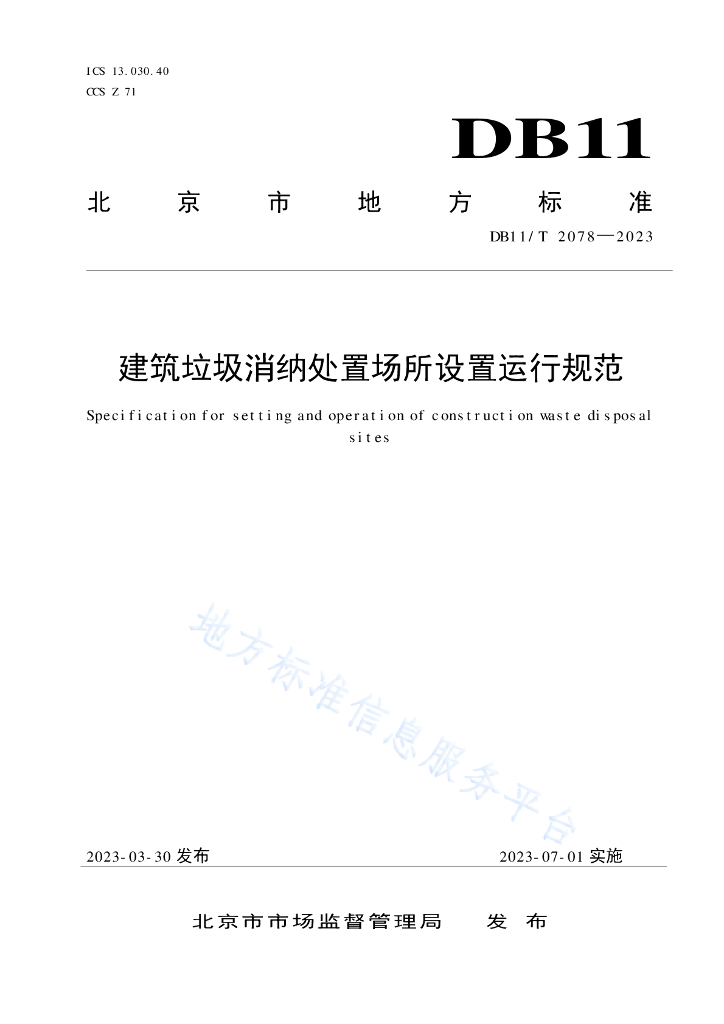 ICS 13.030.40
CCS Z 71

DB11

北京市地方标准

DB11/T 2078—2023

建筑垃圾消纳处置场所设置运行规范

Specification for setting and operation of construction waste disposal sites

地方标准信息服务平台

2023-03-30 发布

2023-07-01 实施

北京市市场监督管理局 发布